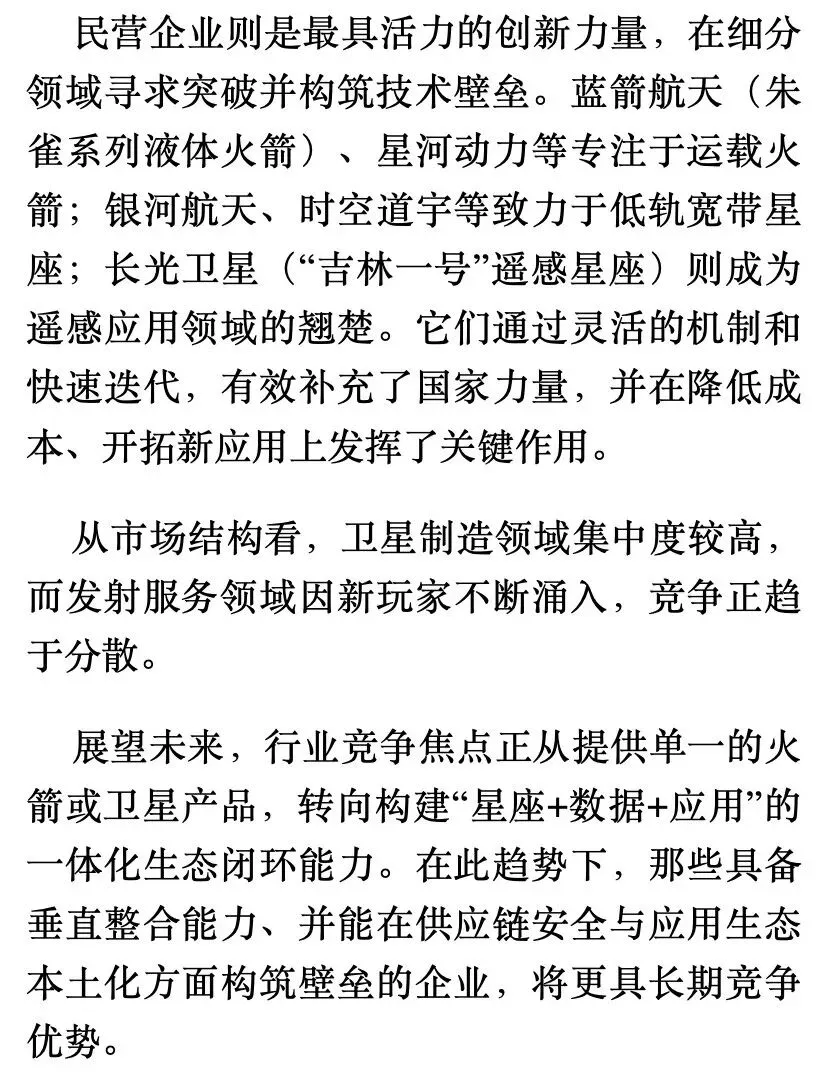 民营企业则是最具活力的创新力量，在细分领域寻求突破并构筑技术壁垒。蓝箭航天（朱雀系列液体火箭）、星河动力等专注于运载火箭；银河航天、时空道宇等致力于低轨宽带星座；长光卫星（“吉林一号”遥感星座）则成为遥感应用领域的翘楚。它们通过灵活的机制和快速迭代，有效补充了国家力量，并在降低成本、开拓新应用上发挥了关键作用。

从市场结构看，卫星制造领域集中度较高，而发射服务领域因新玩家不断涌入，竞争正趋于分散。

展望未来，行业竞争焦点正从提供单一的火箭或卫星产品，转向构建“星座+数据+应用”的一体化生态闭环能力。在此趋势下，那些具备垂直整合能力、并能在供应链安全与应用生态本土化方面构筑壁垒的企业，将更具长期竞争优势。